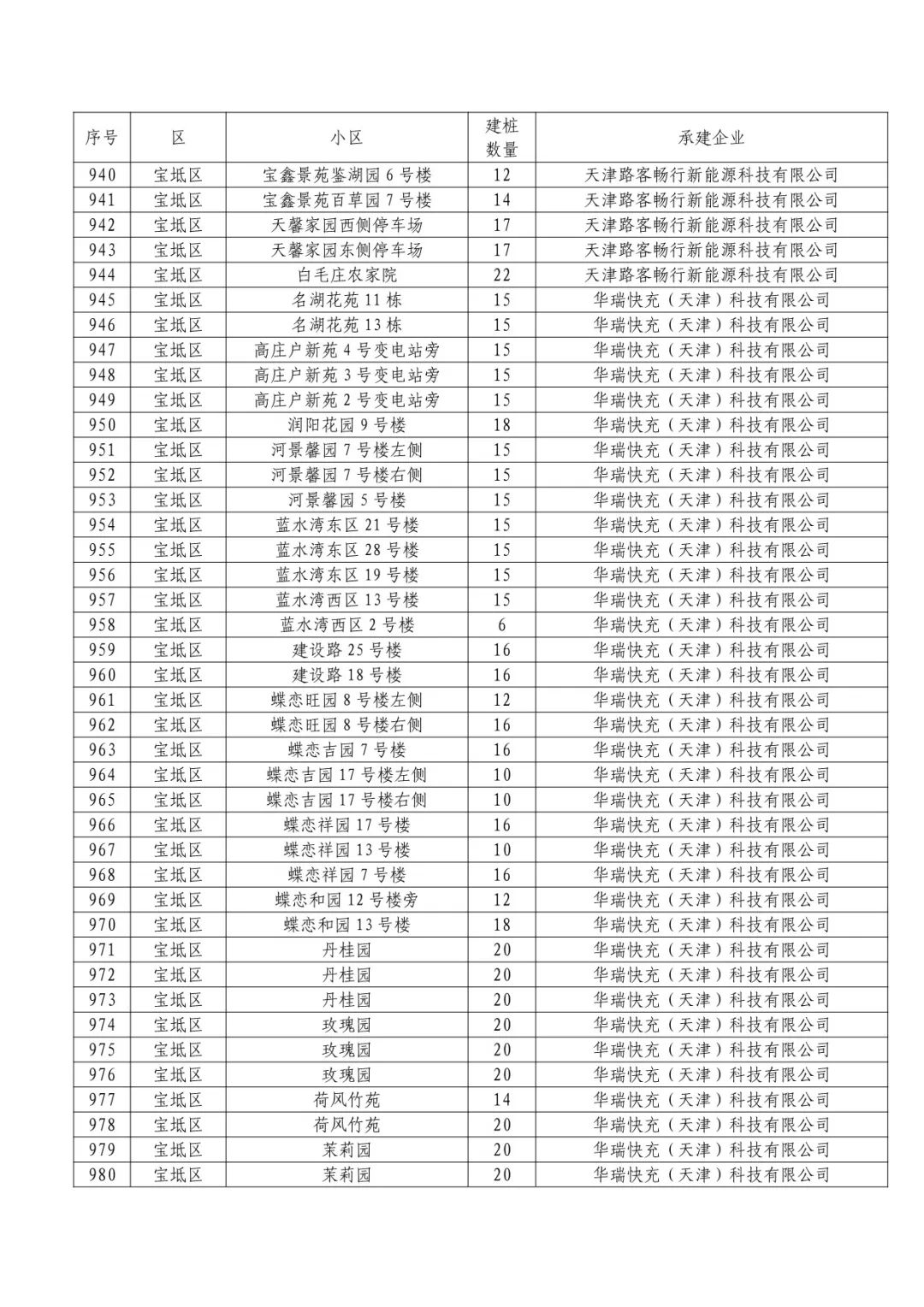 | 序号 | 区 | 小区 | 建桩数量 | 承建企业 |
|---|---|---|---|---|
| 940 | 宝坻区 | 宝鑫景苑鉴湖园 6 号楼 | 12 | 天津路客畅行新能源科技有限公司 |
| 941 | 宝坻区 | 宝鑫景苑百草园 7 号楼 | 14 | 天津路客畅行新能源科技有限公司 |
| 942 | 宝坻区 | 天馨家园西侧停车场 | 17 | 天津路客畅行新能源科技有限公司 |
| 943 | 宝坻区 | 天馨家园东侧停车场 | 17 | 天津路客畅行新能源科技有限公司 |
| 944 | 宝坻区 | 白毛庄农家院 | 22 | 天津路客畅行新能源科技有限公司 |
| 945 | 宝坻区 | 名湖花苑 11 栋 | 15 | 华瑞快充（天津）科技有限公司 |
| 946 | 宝坻区 | 名湖花苑 13 栋 | 15 | 华瑞快充（天津）科技有限公司 |
| 947 | 宝坻区 | 高庄户新苑 4 号变电站旁 | 15 | 华瑞快充（天津）科技有限公司 |
| 948 | 宝坻区 | 高庄户新苑 3 号变电站旁 | 15 | 华瑞快充（天津）科技有限公司 |
| 949 | 宝坻区 | 高庄户新苑 2 号变电站旁 | 15 | 华瑞快充（天津）科技有限公司 |
| 950 | 宝坻区 | 润阳花园 9 号楼 | 18 | 华瑞快充（天津）科技有限公司 |
| 951 | 宝坻区 | 河景馨园 7 号楼左侧 | 15 | 华瑞快充（天津）科技有限公司 |
| 952 | 宝坻区 | 河景馨园 7 号楼右侧 | 15 | 华瑞快充（天津）科技有限公司 |
| 953 | 宝坻区 | 河景馨园 5 号楼 | 15 | 华瑞快充（天津）科技有限公司 |
| 954 | 宝坻区 | 蓝水湾东区 21 号楼 | 15 | 华瑞快充（天津）科技有限公司 |
| 955 | 宝坻区 | 蓝水湾东区 28 号楼 | 15 | 华瑞快充（天津）科技有限公司 |
| 956 | 宝坻区 | 蓝水湾东区 19 号楼 | 15 | 华瑞快充（天津）科技有限公司 |
| 957 | 宝坻区 | 蓝水湾西区 13 号楼 | 15 | 华瑞快充（天津）科技有限公司 |
| 958 | 宝坻区 | 蓝水湾西区 2 号楼 | 6 | 华瑞快充（天津）科技有限公司 |
| 959 | 宝坻区 | 建设路 25 号楼 | 16 | 华瑞快充（天津）科技有限公司 |
| 960 | 宝坻区 | 建设路 18 号楼 | 16 | 华瑞快充（天津）科技有限公司 |
| 961 | 宝坻区 | 蝶恋旺园 8 号楼左侧 | 12 | 华瑞快充（天津）科技有限公司 |
| 962 | 宝坻区 | 蝶恋旺园 8 号楼右侧 | 16 | 华瑞快充（天津）科技有限公司 |
| 963 | 宝坻区 | 蝶恋吉园 7 号楼 | 16 | 华瑞快充（天津）科技有限公司 |
| 964 | 宝坻区 | 蝶恋吉园 17 号楼左侧 | 10 | 华瑞快充（天津）科技有限公司 |
| 965 | 宝坻区 | 蝶恋吉园 17 号楼右侧 | 10 | 华瑞快充（天津）科技有限公司 |
| 966 | 宝坻区 | 蝶恋祥园 17 号楼 | 16 | 华瑞快充（天津）科技有限公司 |
| 967 | 宝坻区 | 蝶恋祥园 13 号楼 | 10 | 华瑞快充（天津）科技有限公司 |
| 968 | 宝坻区 | 蝶恋祥园 7 号楼 | 16 | 华瑞快充（天津）科技有限公司 |
| 969 | 宝坻区 | 蝶恋和园 12 号楼旁 | 12 | 华瑞快充（天津）科技有限公司 |
| 970 | 宝坻区 | 蝶恋和园 13 号楼 | 18 | 华瑞快充（天津）科技有限公司 |
| 971 | 宝坻区 | 丹桂园 | 20 | 华瑞快充（天津）科技有限公司 |
| 972 | 宝坻区 | 丹桂园 | 20 | 华瑞快充（天津）科技有限公司 |
| 973 | 宝坻区 | 丹桂园 | 20 | 华瑞快充（天津）科技有限公司 |
| 974 | 宝坻区 | 玫瑰园 | 20 | 华瑞快充（天津）科技有限公司 |
| 975 | 宝坻区 | 玫瑰园 | 20 | 华瑞快充（天津）科技有限公司 |
| 976 | 宝坻区 | 玫瑰园 | 20 | 华瑞快充（天津）科技有限公司 |
| 977 | 宝坻区 | 荷风竹苑 | 14 | 华瑞快充（天津）科技有限公司 |
| 978 | 宝坻区 | 荷风竹苑 | 20 | 华瑞快充（天津）科技有限公司 |
| 979 | 宝坻区 | 茉莉园 | 20 | 华瑞快充（天津）科技有限公司 |
| 980 | 宝坻区 | 茉莉园 | 20 | 华瑞快充（天津）科技有限公司 |